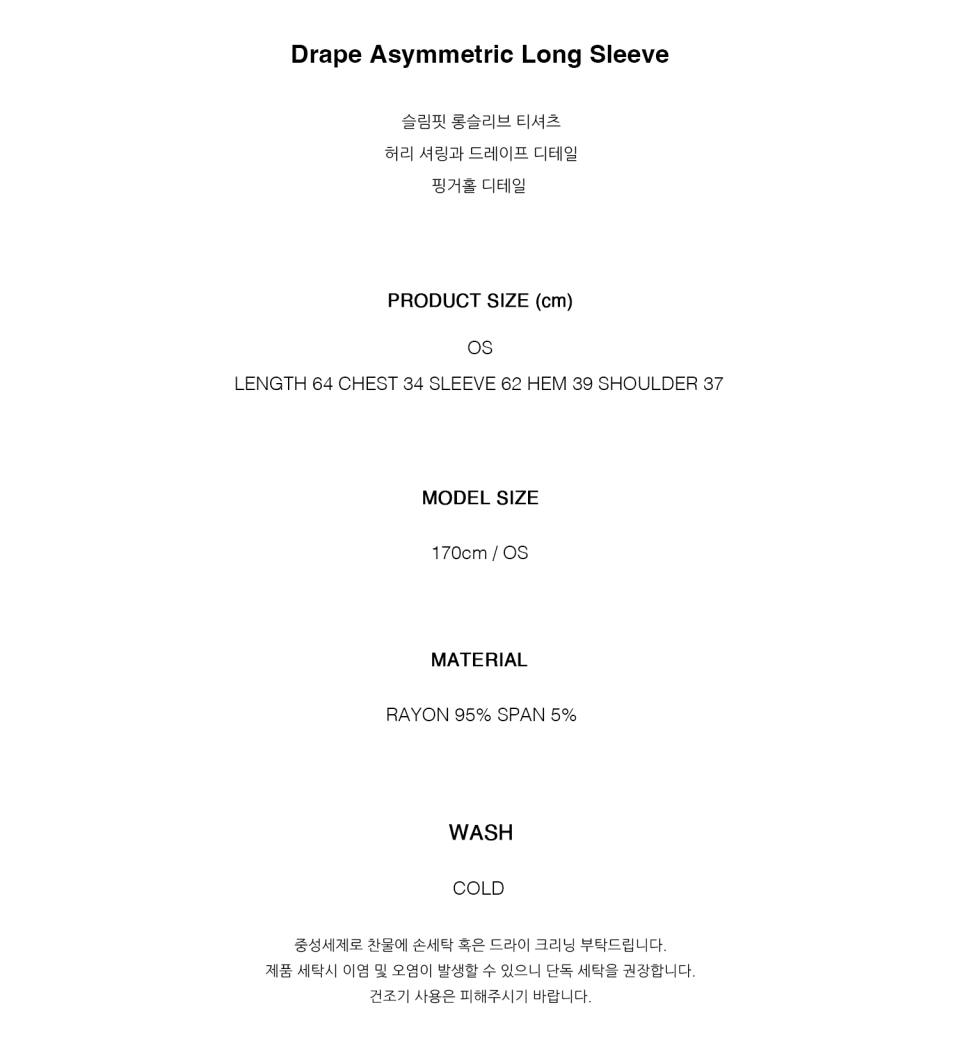 Drape Asymmetric Long Sleeve

슬림핏 롱슬리브 티셔츠
허리 셔링과 드레이프 디테일
핑거홀 디테일

PRODUCT SIZE (cm)

OS

LENGTH 64 CHEST 34 SLEEVE 62 HEM 39 SHOULDER 37

MODEL SIZE

170cm / OS

MATERIAL

RAYON 95% SPAN 5%

WASH

COLD

중성세제로 찬물에 손세탁 혹은 드라이 크리닝 부탁드립니다.
제품 세탁시 이염 및 오염이 발생할 수 있으니 단독 세탁을 권장합니다.
건조기 사용은 피해주시기 바랍니다.